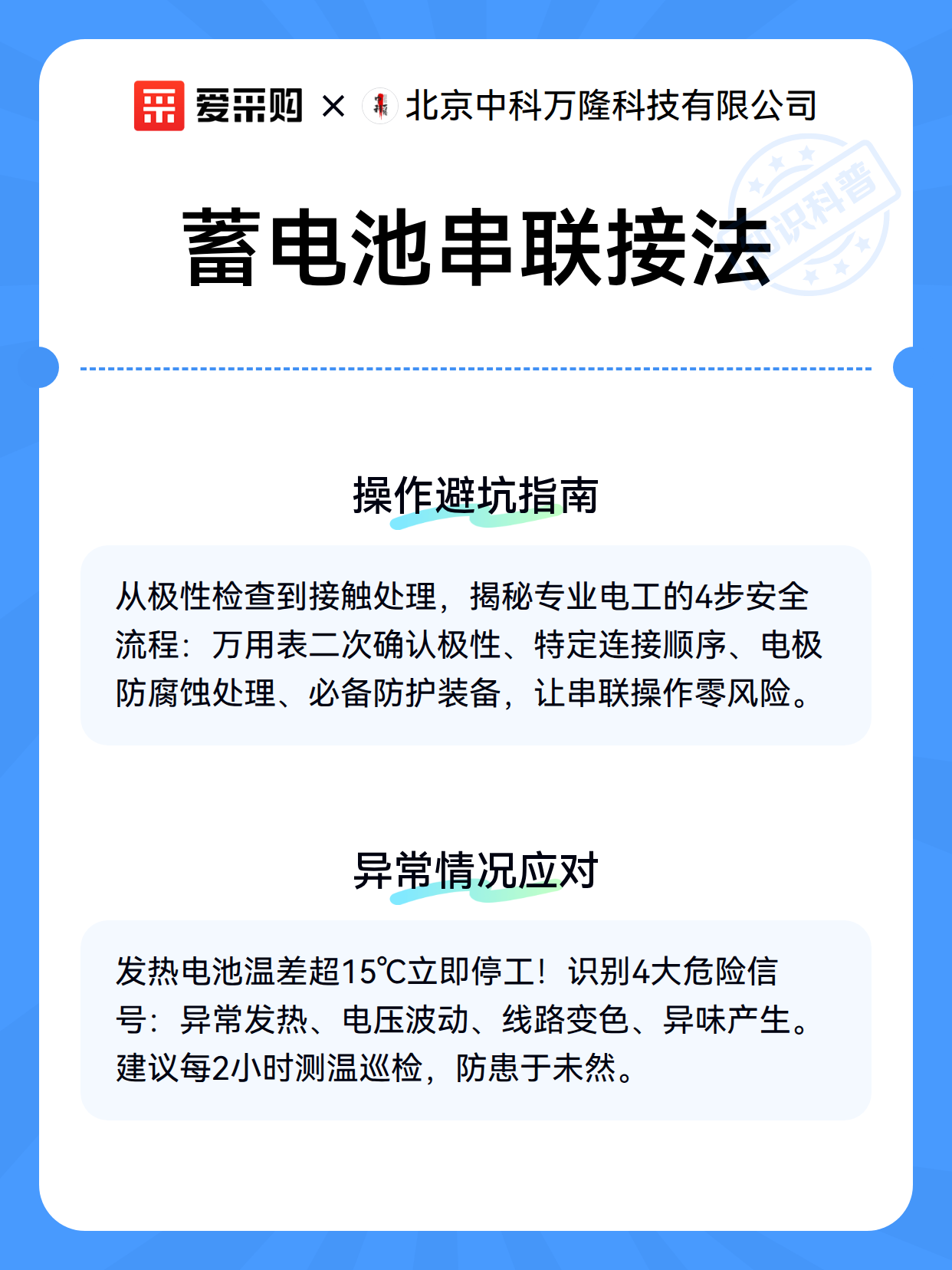 爱采购 × 北京中科万隆科技有限公司

知识科普

蓄电池串联接法

操作避坑指南

从极性检查到接触处理，揭秘专业电工的4步安全流程：万用表二次确认极性、特定连接顺序、电极防腐蚀处理、必备防护装备，让串联操作零风险。

异常情况应对

发热电池温差超15℃立即停工！识别4大危险信号：异常发热、电压波动、线路变色、异味产生。建议每2小时测温巡检，防患于未然。